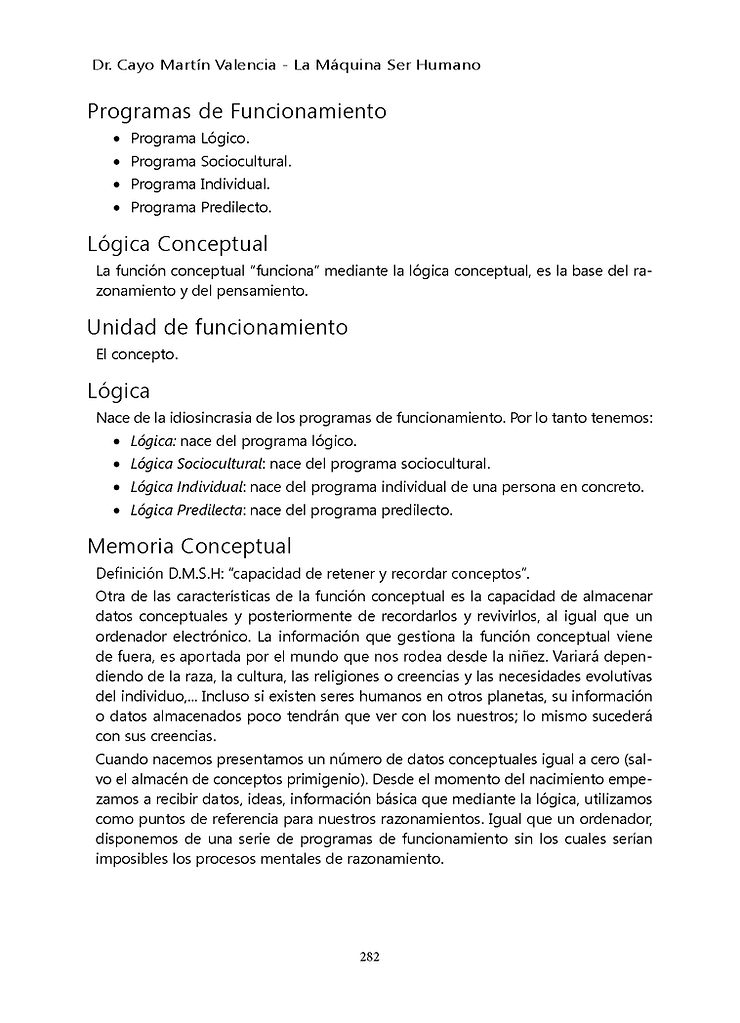 Dr. Cayo Martín Valencia - La Máquina Ser Humano

Programas de Funcionamiento
• Programa Lógico.
• Programa Sociocultural.
• Programa Individual.
• Programa Predilecto.

Lógica Conceptual
La función conceptual "funciona" mediante la lógica conceptual, es la base del razonamiento y del pensamiento.

Unidad de funcionamiento
El concepto.

Lógica
Nace de la idiosincrasia de los programas de funcionamiento. Por lo tanto tenemos:
• Lógica: nace del programa lógico.
• Lógica Sociocultural: nace del programa sociocultural.
• Lógica Individual: nace del programa individual de una persona en concreto.
• Lógica Predilecta: nace del programa predilecto.

Memoria Conceptual
Definición D.M.S.H: "capacidad de retener y recordar conceptos".
Otra de las características de la función conceptual es la capacidad de almacenar datos conceptuales y posteriormente de recordarlos y revivirlos, al igual que un ordenador electrónico. La información que gestiona la función conceptual viene de fuera, es aportada por el mundo que nos rodea desde la niñez. Variará dependiendo de la raza, la cultura, las religiones o creencias y las necesidades evolutivas del individuo,... Incluso si existen seres humanos en otros planetas, su información o datos almacenados poco tendrán que ver con los nuestros; lo mismo sucederá con sus creencias.
Cuando nacemos presentamos un número de datos conceptuales igual a cero (salvo el almacén de conceptos primigenio). Desde el momento del nacimiento empezamos a recibir datos, ideas, información básica que mediante la lógica, utilizamos como puntos de referencia para nuestros razonamientos. Igual que un ordenador, disponemos de una serie de programas de funcionamiento sin los cuales serían imposibles los procesos mentales de razonamiento.

282